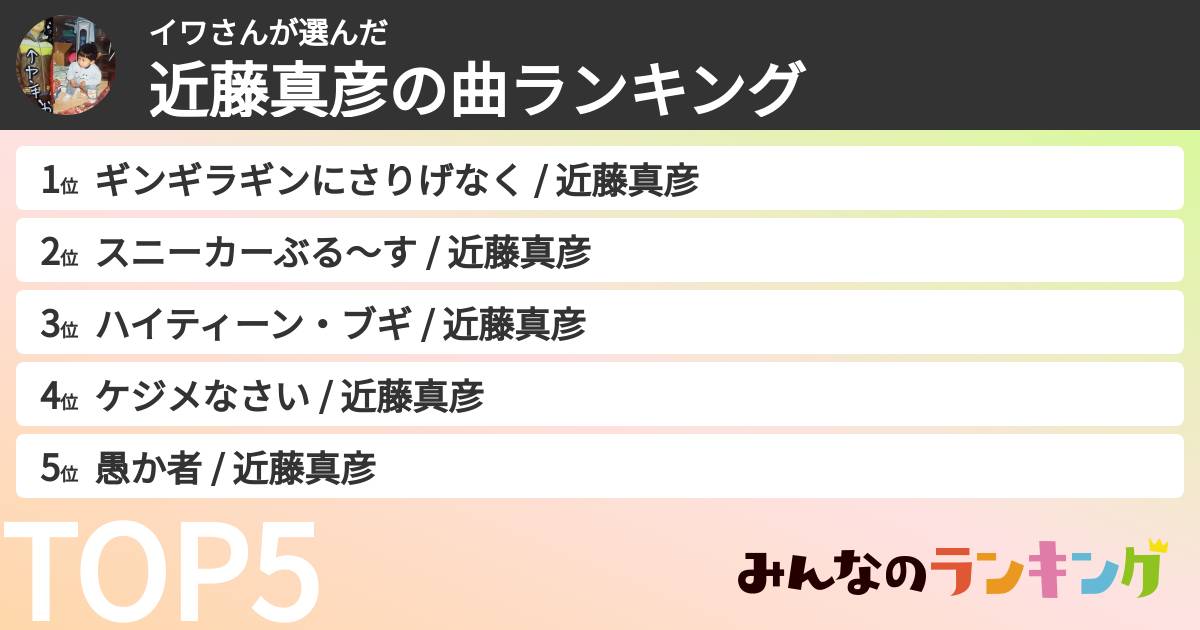 イワさんが選んだ
近藤真彦の曲ランキング

1位 ギンギラギンにさりげなく / 近藤真彦
2位 スニーカーぶる〜す / 近藤真彦
3位 ハイティーン・ブギ / 近藤真彦
4位 ケジメなさい / 近藤真彦
5位 愚か者 / 近藤真彦

TOP5

みんなのランキング